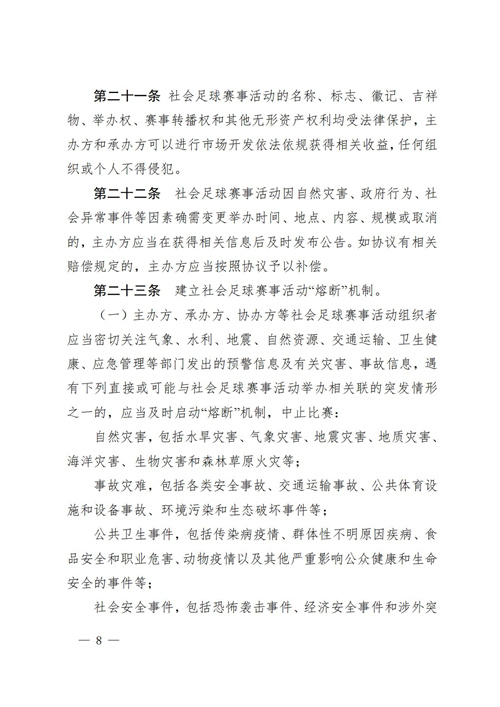 **第二十一条** 社会足球赛事活动的名称、标志、徽记、吉祥物、举办权、赛事转播权和其他无形资产权利均受法律保护，主办方和承办方可以进行市场开发依法依规获得相关收益，任何组织或个人不得侵犯。

**第二十二条** 社会足球赛事活动因自然灾害、政府行为、社会异常事件等因素确需变更举办时间、地点、内容、规模或取消的，主办方应当在获得相关信息后及时发布公告。如协议有相关赔偿规定的，主办方应当按照协议予以补偿。

**第二十三条** 建立社会足球赛事活动“熔断”机制。

（一）主办方、承办方、协办方等社会足球赛事活动组织者应当密切关注气象、水利、地震、自然资源、交通运输、卫生健康、应急管理等部门发出的预警信息及有关灾害、事故信息，遇有下列直接或可能与社会足球赛事活动举办相关联的突发情形之一的，应当及时启动“熔断”机制，中止比赛：

自然灾害，包括水旱灾害、气象灾害、地震灾害、地质灾害、海洋灾害、生物灾害和森林草原火灾等；

事故灾难，包括各类安全事故、交通运输事故、公共体育设施和设备事故、环境污染和生态破坏事件等；

公共卫生事件，包括传染病疫情、群体性不明原因疾病、食品安全和职业危害、动物疫情以及其他严重影响公众健康和生命安全的事件等；

社会安全事件，包括恐怖袭击事件、经济安全事件和涉外突

— 8 —